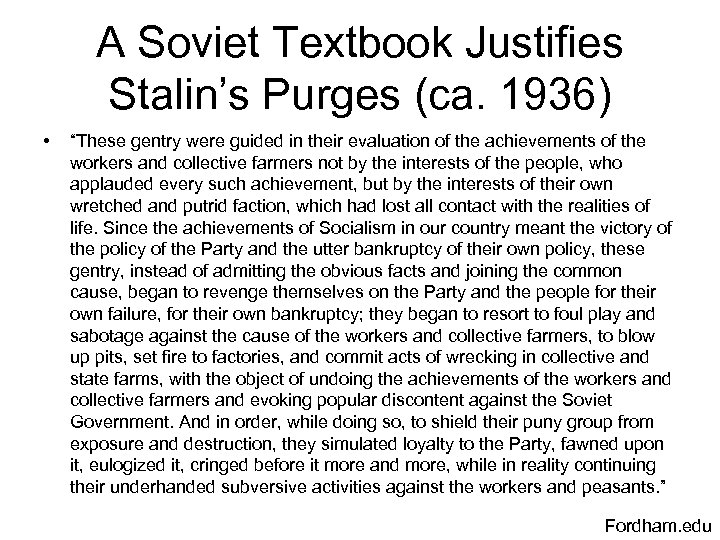 A Soviet Textbook Justifies Stalin's Purges (ca. 1936)

• "These gentry were guided in their evaluation of the achievements of the workers and collective farmers not by the interests of the people, who applauded every such achievement, but by the interests of their own wretched and putrid faction, which had lost all contact with the realities of life. Since the achievements of Socialism in our country meant the victory of the policy of the Party and the utter bankruptcy of their own policy, these gentry, instead of admitting the obvious facts and joining the common cause, began to revenge themselves on the Party and the people for their own failure, for their own bankruptcy; they began to resort to foul play and sabotage against the cause of the workers and collective farmers, to blow up pits, set fire to factories, and commit acts of wrecking in collective and state farms, with the object of undoing the achievements of the workers and collective farmers and evoking popular discontent against the Soviet Government. And in order, while doing so, to shield their puny group from exposure and destruction, they simulated loyalty to the Party, fawned upon it, eulogized it, cringed before it more and more, while in reality continuing their underhanded subversive activities against the workers and peasants."

Fordham.edu